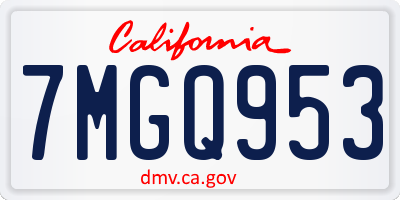 California

7MGQ953

dmv.ca.gov